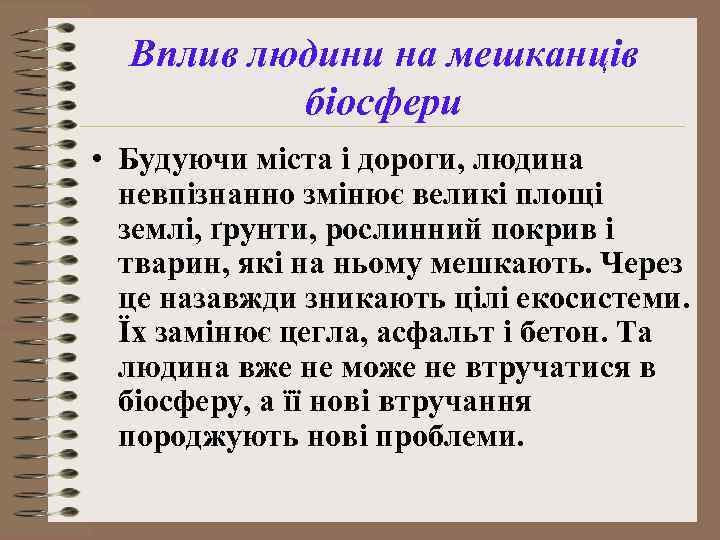 Вплив людини на мешканців біосфери

• Будуючи міста і дороги, людина невпізнанно змінює великі площі землі, ґрунти, рослинний покрив і тварин, які на ньому мешкають. Через це назавжди зникають цілі екосистеми. Їх замінює цегла, асфальт і бетон. Та людина вже не може не втручатися в біосферу, а її нові втручання породжують нові проблеми.